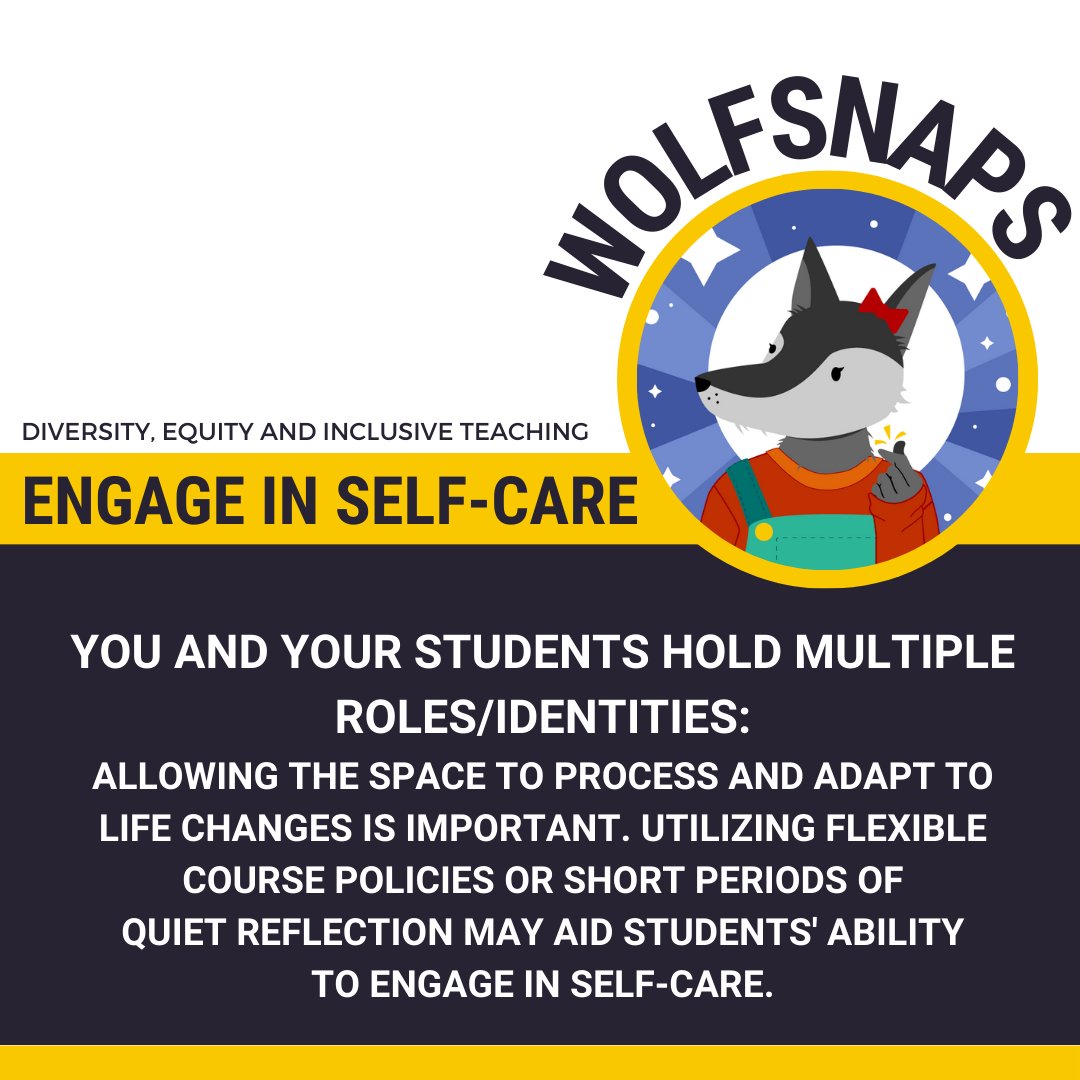 WOLFSNAPS

DIVERSITY, EQUITY AND INCLUSIVE TEACHING

ENGAGE IN SELF-CARE

YOU AND YOUR STUDENTS HOLD MULTIPLE ROLES/IDENTITIES:

ALLOWING THE SPACE TO PROCESS AND ADAPT TO LIFE CHANGES IS IMPORTANT. UTILIZING FLEXIBLE COURSE POLICIES OR SHORT PERIODS OF QUIET REFLECTION MAY AID STUDENTS' ABILITY TO ENGAGE IN SELF-CARE.